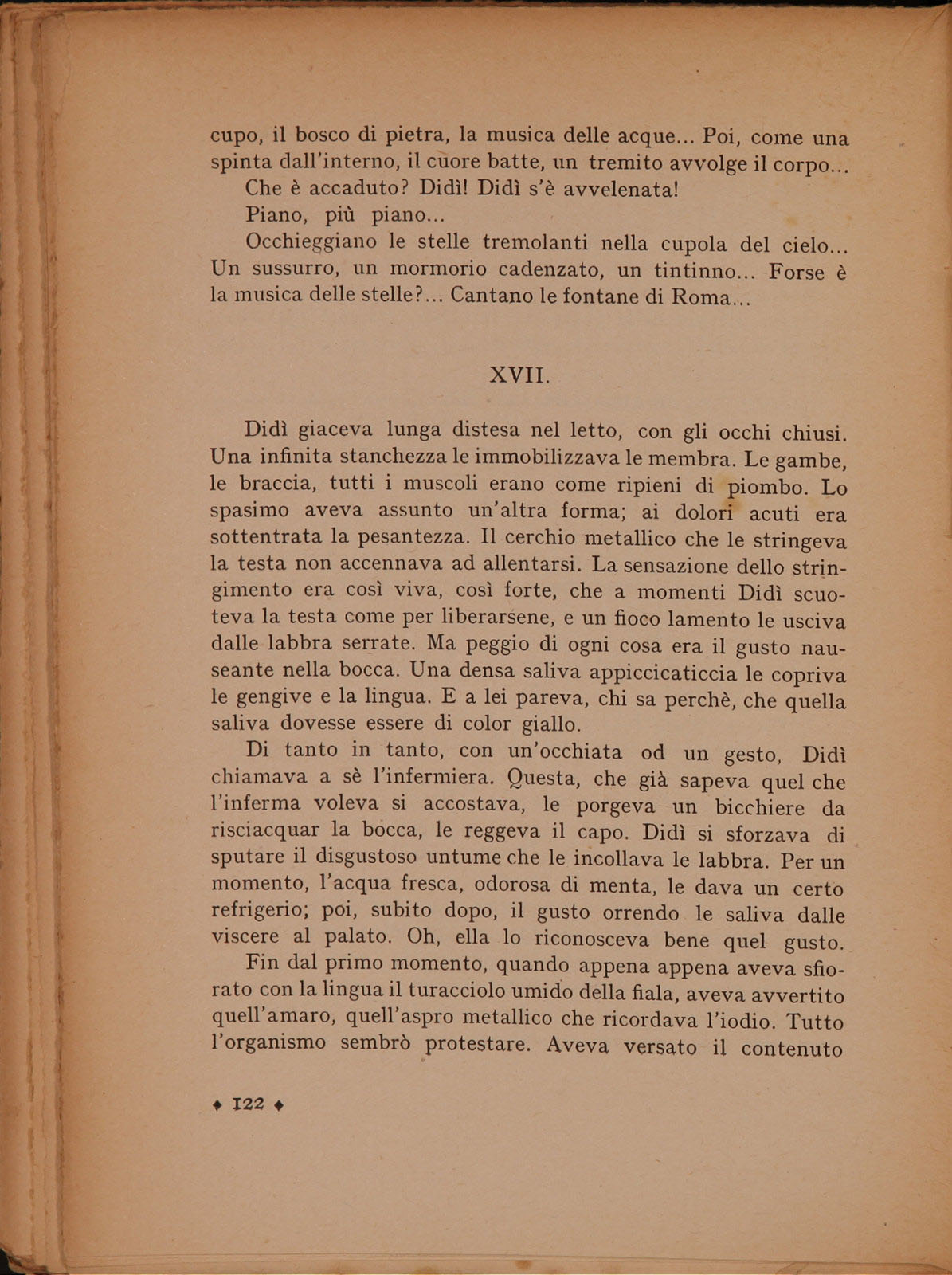 cupo, il bosco di pietra, la musica delle acque... Poi, come una spinta dall'interno, il cuore batte, un tremito avvolge il corpo...

Che è accaduto? Didì! Didì s'è avvelenata!

Piano, più piano...

Occhieggiano le stelle tremolanti nella cupola del cielo... Un sussurro, un mormorio cadenzato, un tintinno... Forse è la musica delle stelle?... Cantano le fontane di Roma...

XVII.

Didì giaceva lunga distesa nel letto, con gli occhi chiusi. Una infinita stanchezza le immobilizzava le membra. Le gambe, le braccia, tutti i muscoli erano come ripieni di piombo. Lo spasimo aveva assunto un'altra forma; ai dolori acuti era sottentrata la pesantezza. Il cerchio metallico che le stringeva la testa non accennava ad allentarsi. La sensazione dello stringimento era così viva, così forte, che a momenti Didì scuoteva la testa come per liberarsene, e un fioco lamento le usciva dalle labbra serrate. Ma peggio di ogni cosa era il gusto nauseante nella bocca. Una densa saliva appiccicaticcia le copriva le gengive e la lingua. E a lei pareva, chi sa perchè, che quella saliva dovesse essere di color giallo.

Di tanto in tanto, con un'occhiata od un gesto, Didì chiamava a sè l'infermiera. Questa, che già sapeva quel che l'inferma voleva si accostava, le porgeva un bicchiere da risciacquar la bocca, le reggeva il capo. Didì si sforzava di sputare il disgustoso untume che le incollava le labbra. Per un momento, l'acqua fresca, odorosa di menta, le dava un certo refrigerio; poi, subito dopo, il gusto orrendo le saliva dalle viscere al palato. Oh, ella lo riconosceva bene quel gusto.

Fin dal primo momento, quando appena appena aveva sfiorato con la lingua il turacciolo umido della fiala, aveva avvertito quell'amaro, quell'aspro metallico che ricordava l'iodio. Tutto l'organismo sembrò protestare. Aveva versato il contenuto

♦ 122 ♦